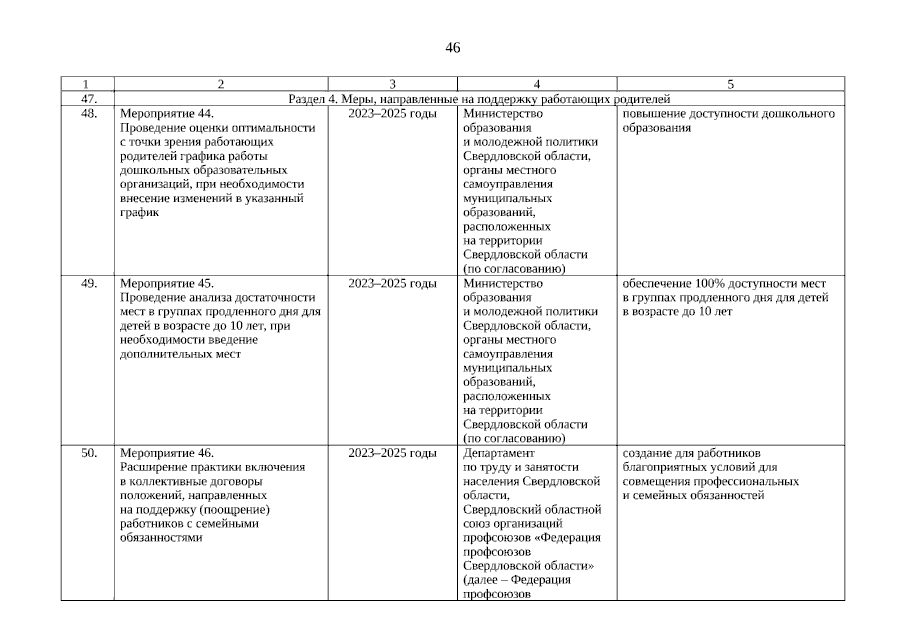 46

| 1 | 2 | 3 | 4 | 5 |
|---|---|---|---|---|
| 47. | Раздел 4. Меры, направленные на поддержку работающих родителей | | | |
| 48. | Мероприятие 44. Проведение оценки оптимальности с точки зрения работающих родителей графика работы дошкольных образовательных организаций, при необходимости внесение изменений в указанный график | 2023–2025 годы | Министерство образования и молодежной политики Свердловской области, органы местного самоуправления муниципальных образований, расположенных на территории Свердловской области (по согласованию) | повышение доступности дошкольного образования |
| 49. | Мероприятие 45. Проведение анализа достаточности мест в группах продленного дня для детей в возрасте до 10 лет, при необходимости введение дополнительных мест | 2023–2025 годы | Министерство образования и молодежной политики Свердловской области, органы местного самоуправления муниципальных образований, расположенных на территории Свердловской области (по согласованию) | обеспечение 100% доступности мест в группах продленного дня для детей в возрасте до 10 лет |
| 50. | Мероприятие 46. Расширение практики включения в коллективные договоры положений, направленных на поддержку (поощрение) работников с семейными обязанностями | 2023–2025 годы | Департамент по труду и занятости населения Свердловской области, Свердловский областной союз организаций профсоюзов «Федерация профсоюзов Свердловской области» (далее – Федерация профсоюзов | создание для работников благоприятных условий для совмещения профессиональных и семейных обязанностей |